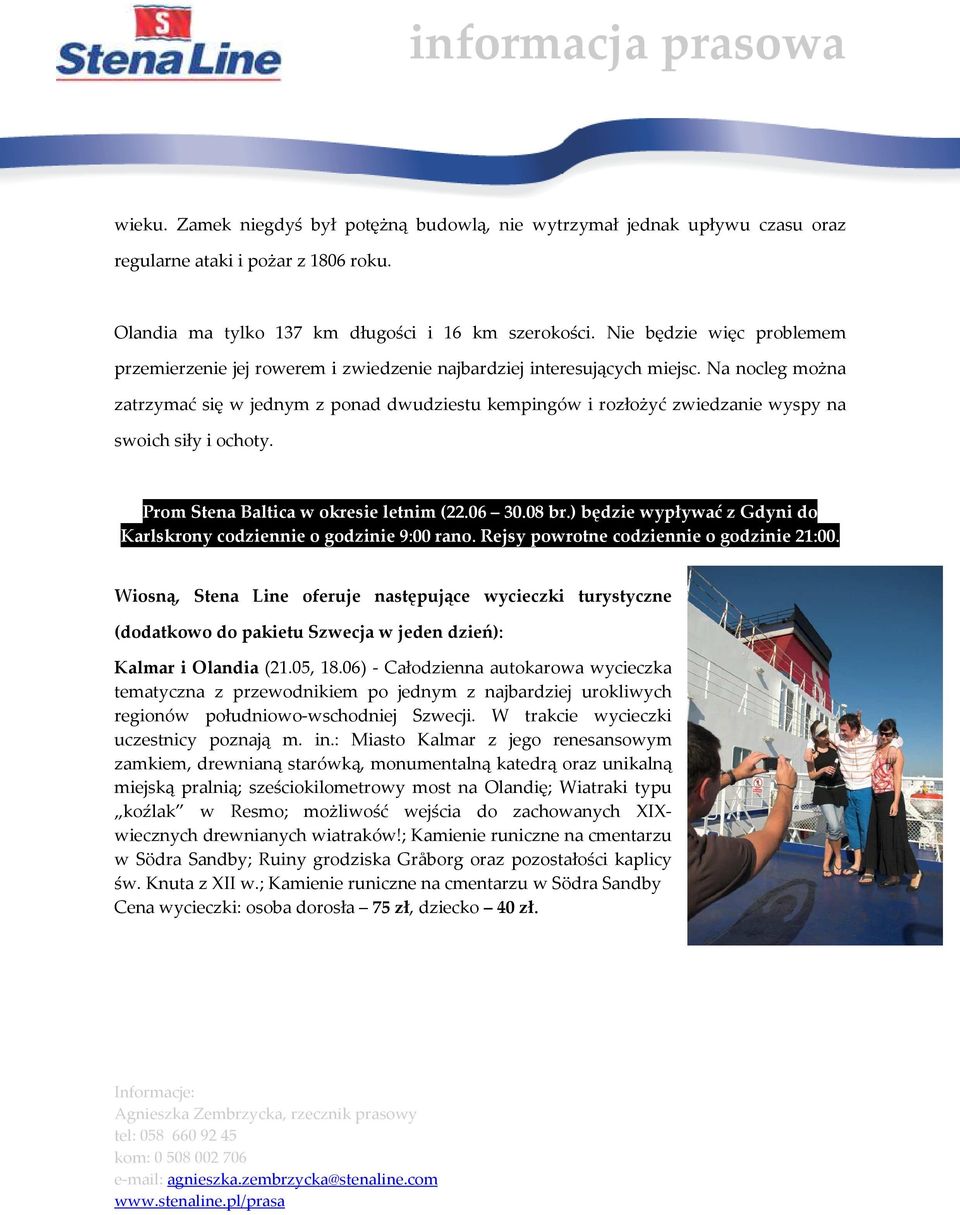 Stena Line

informacja prasowa

wieku. Zamek niegdyś był potężną budowlą, nie wytrzymał jednak upływu czasu oraz regularne ataki i pożar z 1806 roku.

Olandia ma tylko 137 km długości i 16 km szerokości. Nie będzie więc problemem przemierzenie jej rowerem i zwiedzenie najbardziej interesujących miejsc. Na nocleg można zatrzymać się w jednym z ponad dwudziestu kempingów i rozłożyć zwiedzanie wyspy na swoich siły i ochoty.

Prom Stena Baltica w okresie letnim (22.06 – 30.08 br.) będzie wypływać z Gdyni do Karlskrony codziennie o godzinie 9:00 rano. Rejsy powrotne codziennie o godzinie 21:00.

Wiosną, Stena Line oferuje następujące wycieczki turystyczne (dodatkowo do pakietu Szwecja w jeden dzień):

Kalmar i Olandia (21.05, 18.06) - Całodzienna autokarowa wycieczka tematyczna z przewodnikiem po jednym z najbardziej urokliwych regionów południowo-wschodniej Szwecji. W trakcie wycieczki uczestnicy poznają m. in.: Miasto Kalmar z jego renesansowym zamkiem, drewnianą starówką, monumentalną katedrą oraz unikalną miejską pralnią; sześciokilometrowy most na Olandię; Wiatraki typu „koźlak" w Resmo; możliwość wejścia do zachowanych XIX-wiecznych drewnianych wiatraków!; Kamienie runiczne na cmentarzu w Södra Sandby; Ruiny grodziska Gråborg oraz pozostałości kaplicy św. Knuta z XII w.; Kamienie runiczne na cmentarzu w Södra Sandby
Cena wycieczki: osoba dorosła – 75 zł, dziecko – 40 zł.

Informacje:
Agnieszka Zembrzycka, rzecznik prasowy
tel: 058 660 92 45
kom: 0 508 002 706
e-mail: agnieszka.zembrzycka@stenaline.com
www.stenaline.pl/prasa